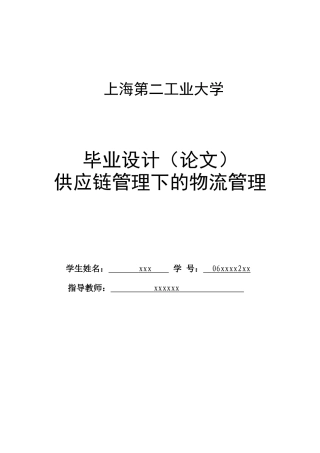 上海第二工业大学

毕业设计（论文）
供应链管理下的物流管理

学生姓名： xxx 学 号： 06xxxx2xx

指导教师： xxxxxx